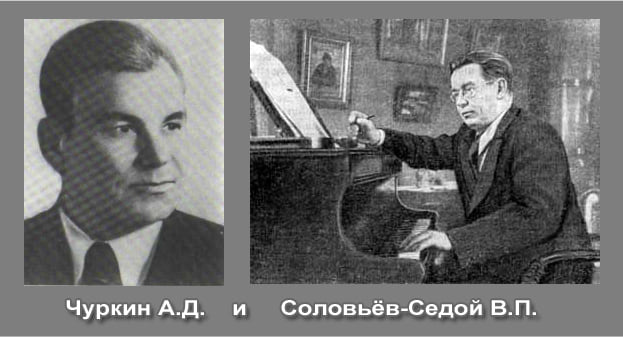 Чуркин А.Д. и Соловьёв-Седой В.П.